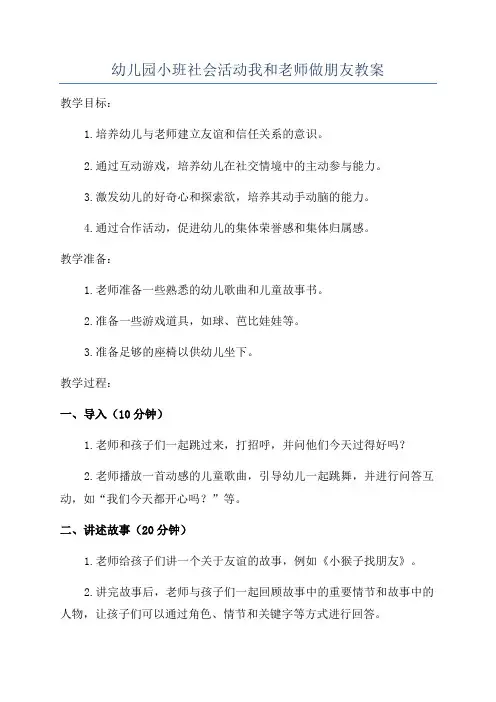 幼儿园小班社会活动我和老师做朋友教案

教学目标：

1.培养幼儿与老师建立友谊和信任关系的意识。

2.通过互动游戏，培养幼儿在社交情境中的主动参与能力。

3.激发幼儿的好奇心和探索欲，培养其动手动脑的能力。

4.通过合作活动，促进幼儿的集体荣誉感和集体归属感。

教学准备：

1.老师准备一些熟悉的幼儿歌曲和儿童故事书。

2.准备一些游戏道具，如球、芭比娃娃等。

3.准备足够的座椅以供幼儿坐下。

教学过程：

一、导入（10分钟）

1.老师和孩子们一起跳过来，打招呼，并问他们今天过得好吗？

2.老师播放一首动感的儿童歌曲，引导幼儿一起跳舞，并进行问答互动，如“我们今天都开心吗？”等。

二、讲述故事（20分钟）

1.老师给孩子们讲一个关于友谊的故事，例如《小猴子找朋友》。

2.讲完故事后，老师与孩子们一起回顾故事中的重要情节和故事中的人物，让孩子们可以通过角色、情节和关键字等方式进行回答。